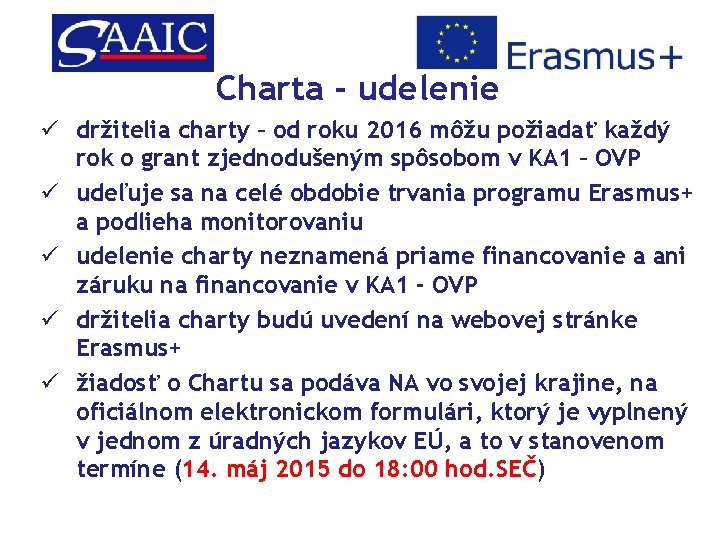 SAAIC

Erasmus+

Charta - udelenie

✓ držitelia charty – od roku 2016 môžu požiadať každý rok o grant zjednodušeným spôsobom v KA1 – OVP

✓ udeľuje sa na celé obdobie trvania programu Erasmus+ a podlieha monitorovaniu

✓ udelenie charty neznamená priame financovanie a ani záruku na financovanie v KA1 - OVP

✓ držitelia charty budú uvedení na webovej stránke Erasmus+

✓ žiadosť o Chartu sa podáva NA vo svojej krajine, na oficiálnom elektronickom formulári, ktorý je vyplnený v jednom z úradných jazykov EÚ, a to v stanovenom termíne (14. máj 2015 do 18:00 hod.SEČ)